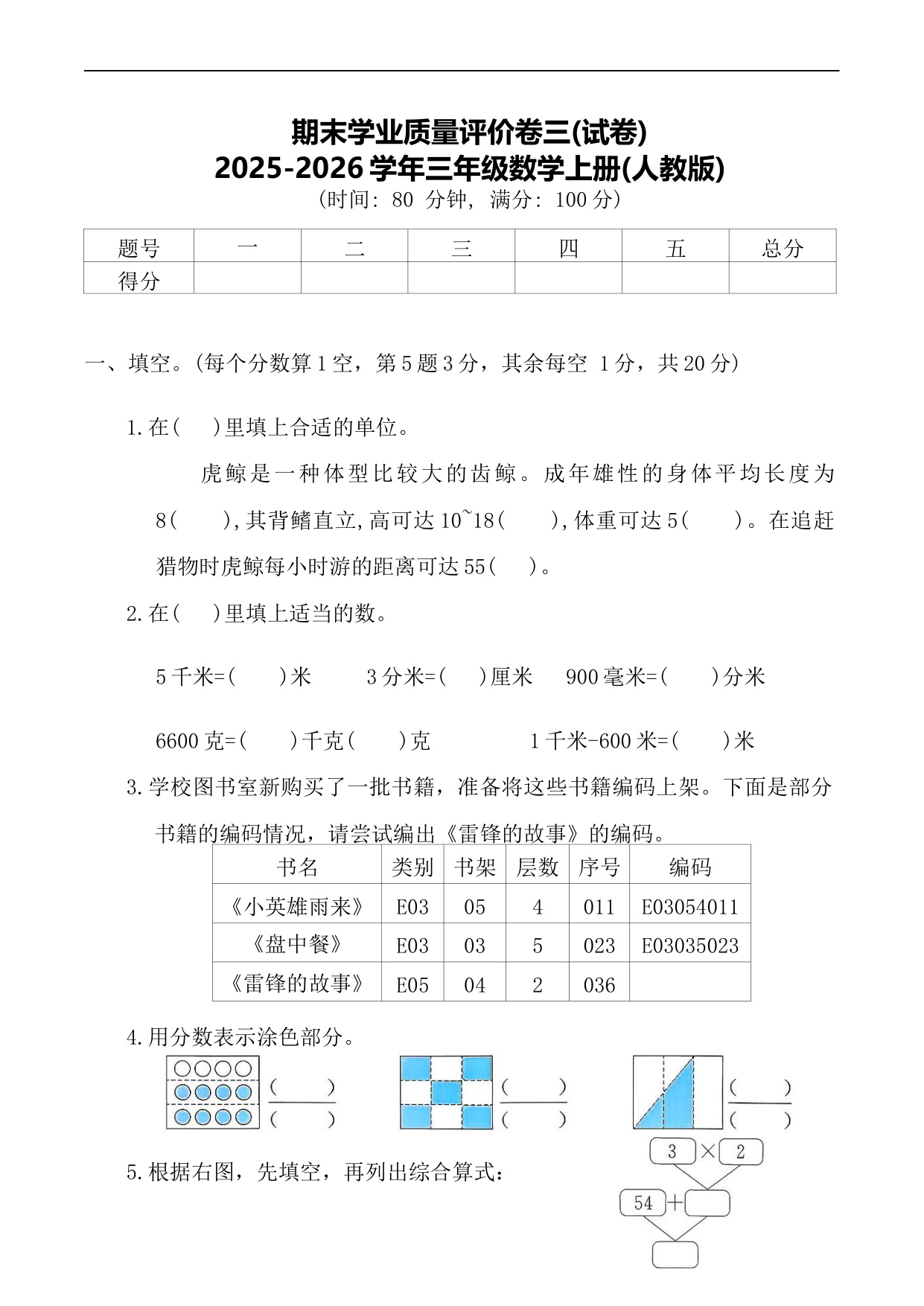 期末学业质量评价卷三(试卷)
2025-2026 学年三年级数学上册(人教版)
(时间: 80 分钟, 满分: 100 分)

| 题号 | 一 | 二 | 三 | 四 | 五 | 总分 |
|---|---|---|---|---|---|---|
| 得分 | | | | | | |

一、填空。(每个分数算 1 空,第 5 题 3 分,其余每空 1 分,共 20 分)

1. 在(　)里填上合适的单位。

虎鲸是一种体型比较大的齿鲸。成年雄性的身体平均长度为 8(　　),其背鳍直立,高可达 10~18(　　),体重可达 5(　　)。在追赶猎物时虎鲸每小时游的距离可达 55(　　)。

2. 在(　)里填上适当的数。

5 千米=(　　)米　　3 分米=(　　)厘米　　900 毫米=(　　)分米

6600 克=(　　)千克(　　)克　　1 千米-600 米=(　　)米

3. 学校图书室新购买了一批书籍,准备将这些书籍编码上架。下面是部分书籍的编码情况,请尝试编出《雷锋的故事》的编码。

| 书名 | 类别 | 书架 | 层数 | 序号 | 编码 |
|---|---|---|---|---|---|
| 《小英雄雨来》 | E03 | 05 | 4 | 011 | E03054011 |
| 《盘中餐》 | E03 | 03 | 5 | 023 | E03035023 |
| 《雷锋的故事》 | E05 | 04 | 2 | 036 | |

4. 用分数表示涂色部分。

$\frac{(\quad)}{(\quad)}$　$\frac{(\quad)}{(\quad)}$　$\frac{(\quad)}{(\quad)}$

5. 根据右图,先填空,再列出综合算式:

3 × 2
54 +